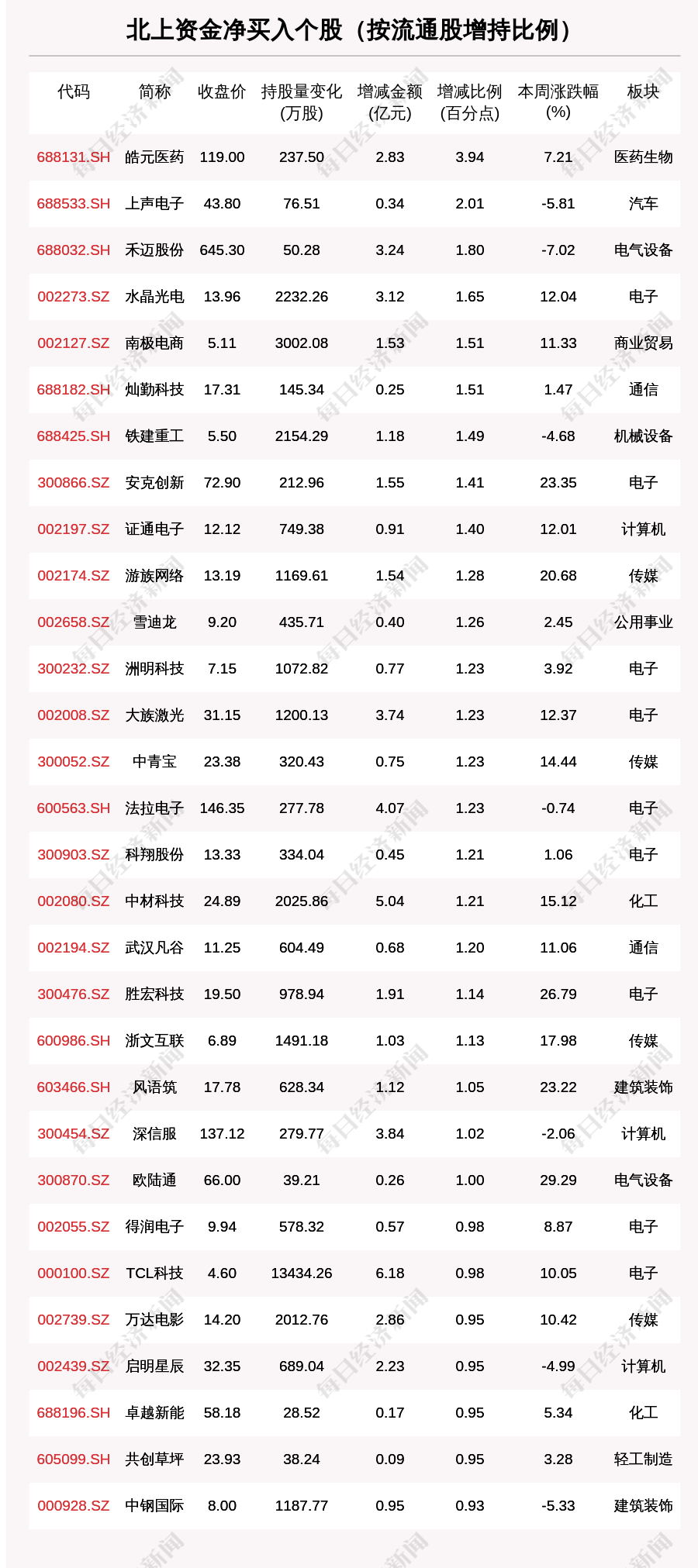 北上资金净买入个股（按流通股增持比例）

| 代码 | 简称 | 收盘价 | 持股量变化(万股) | 增减金额(亿元) | 增减比例(百分点) | 本周涨跌幅(%) | 板块 |
|---|---|---|---|---|---|---|---|
| 688131.SH | 皓元医药 | 119.00 | 237.50 | 2.83 | 3.94 | 7.21 | 医药生物 |
| 688533.SH | 上声电子 | 43.80 | 76.51 | 0.34 | 2.01 | -5.81 | 汽车 |
| 688032.SH | 禾迈股份 | 645.30 | 50.28 | 3.24 | 1.80 | -7.02 | 电气设备 |
| 002273.SZ | 水晶光电 | 13.96 | 2232.26 | 3.12 | 1.65 | 12.04 | 电子 |
| 002127.SZ | 南极电商 | 5.11 | 3002.08 | 1.53 | 1.51 | 11.33 | 商业贸易 |
| 688182.SH | 灿勤科技 | 17.31 | 145.34 | 0.25 | 1.51 | 1.47 | 通信 |
| 688425.SH | 铁建重工 | 5.50 | 2154.29 | 1.18 | 1.49 | -4.68 | 机械设备 |
| 300866.SZ | 安克创新 | 72.90 | 212.96 | 1.55 | 1.41 | 23.35 | 电子 |
| 002197.SZ | 证通电子 | 12.12 | 749.38 | 0.91 | 1.40 | 12.01 | 计算机 |
| 002174.SZ | 游族网络 | 13.19 | 1169.61 | 1.54 | 1.28 | 20.68 | 传媒 |
| 002658.SZ | 雪迪龙 | 9.20 | 435.71 | 0.40 | 1.26 | 2.45 | 公用事业 |
| 300232.SZ | 洲明科技 | 7.15 | 1072.82 | 0.77 | 1.23 | 3.92 | 电子 |
| 002008.SZ | 大族激光 | 31.15 | 1200.13 | 3.74 | 1.23 | 12.37 | 电子 |
| 300052.SZ | 中青宝 | 23.38 | 320.43 | 0.75 | 1.23 | 14.44 | 传媒 |
| 600563.SH | 法拉电子 | 146.35 | 277.78 | 4.07 | 1.23 | -0.74 | 电子 |
| 300903.SZ | 科翔股份 | 13.33 | 334.04 | 0.45 | 1.21 | 1.06 | 电子 |
| 002080.SZ | 中材科技 | 24.89 | 2025.86 | 5.04 | 1.21 | 15.12 | 化工 |
| 002194.SZ | 武汉凡谷 | 11.25 | 604.49 | 0.68 | 1.20 | 11.06 | 通信 |
| 300476.SZ | 胜宏科技 | 19.50 | 978.94 | 1.91 | 1.14 | 26.79 | 电子 |
| 600986.SH | 浙文互联 | 6.89 | 1491.18 | 1.03 | 1.13 | 17.98 | 传媒 |
| 603466.SH | 风语筑 | 17.78 | 628.34 | 1.12 | 1.05 | 23.22 | 建筑装饰 |
| 300454.SZ | 深信服 | 137.12 | 279.77 | 3.84 | 1.02 | -2.06 | 计算机 |
| 300870.SZ | 欧陆通 | 66.00 | 39.21 | 0.26 | 1.00 | 29.29 | 电气设备 |
| 002055.SZ | 得润电子 | 9.94 | 578.32 | 0.57 | 0.98 | 8.87 | 电子 |
| 000100.SZ | TCL科技 | 4.60 | 13434.26 | 6.18 | 0.98 | 10.05 | 电子 |
| 002739.SZ | 万达电影 | 14.20 | 2012.76 | 2.86 | 0.95 | 10.42 | 传媒 |
| 002439.SZ | 启明星辰 | 32.35 | 689.04 | 2.23 | 0.95 | -4.99 | 计算机 |
| 688196.SH | 卓越新能 | 58.18 | 28.52 | 0.17 | 0.95 | 5.34 | 化工 |
| 605099.SH | 共创草坪 | 23.93 | 38.24 | 0.09 | 0.95 | 3.28 | 轻工制造 |
| 000928.SZ | 中钢国际 | 8.00 | 1187.77 | 0.95 | 0.93 | -5.33 | 建筑装饰 |

每日经济新闻